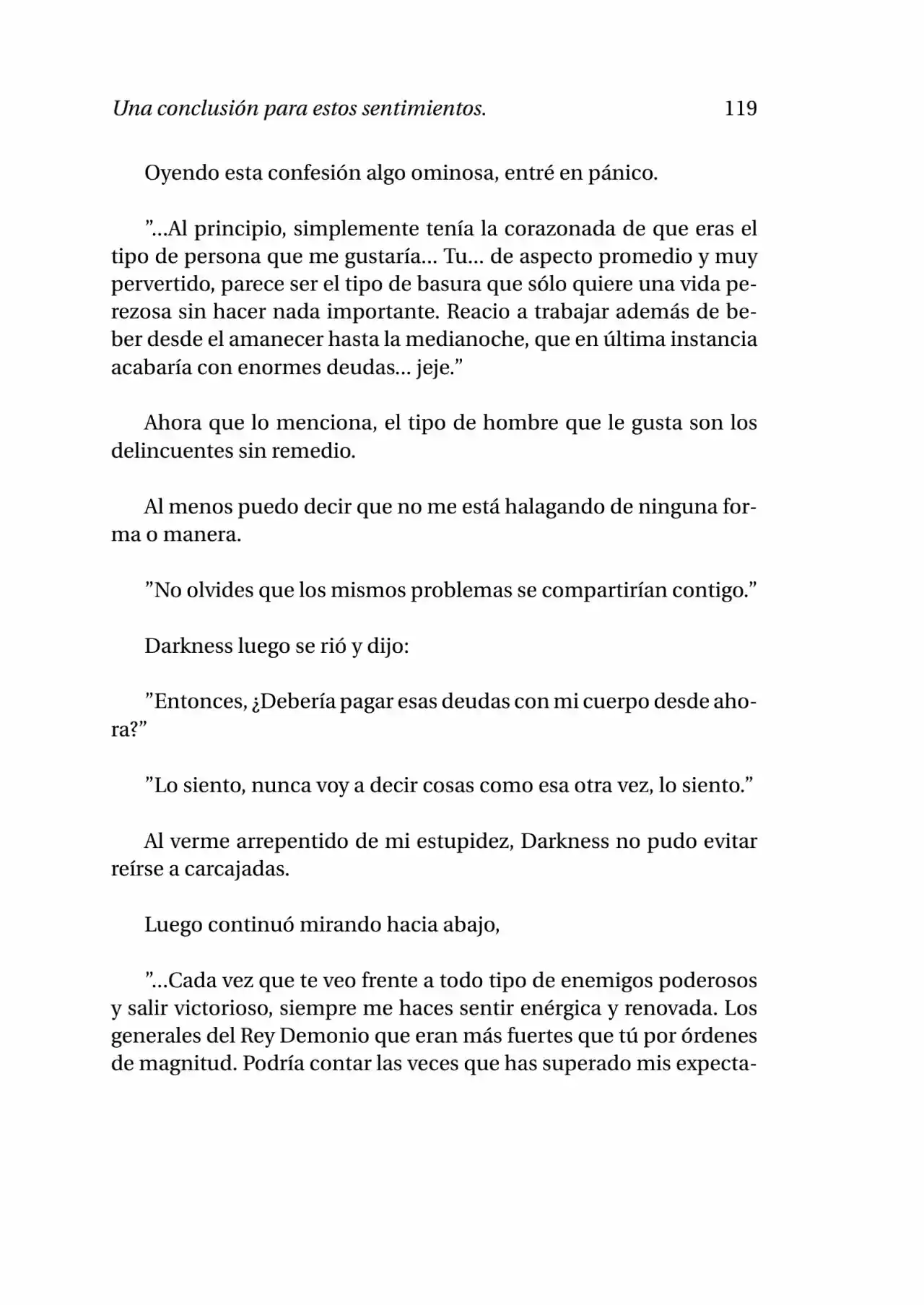 Una conclusión para estos sentimientos. 119

Oyendo esta confesión algo ominosa, entré en pánico.

”...Al principio, simplemente tenía la corazonada de que eras el tipo de persona que me gustaría... Tu... de aspecto promedio y muy pervertido, parece ser el tipo de basura que sólo quiere una vida perezosa sin hacer nada importante. Reacio a trabajar además de beber desde el amanecer hasta la medianoche, que en última instancia acabaría con enormes deudas... jeje.”

Ahora que lo menciona, el tipo de hombre que le gusta son los delincuentes sin remedio.

Al menos puedo decir que no me está halagando de ninguna forma o manera.

”No olvides que los mismos problemas se compartirían contigo.”

Darkness luego se rió y dijo:

”Entonces, ¿Debería pagar esas deudas con mi cuerpo desde ahora?”

”Lo siento, nunca voy a decir cosas como esa otra vez, lo siento.”

Al verme arrepentido de mi estupidez, Darkness no pudo evitar reírse a carcajadas.

Luego continuó mirando hacia abajo,

”...Cada vez que te veo frente a todo tipo de enemigos poderosos y salir victorioso, siempre me haces sentir enérgica y renovada. Los generales del Rey Demonio que eran más fuertes que tú por órdenes de magnitud. Podría contar las veces que has superado mis expecta-